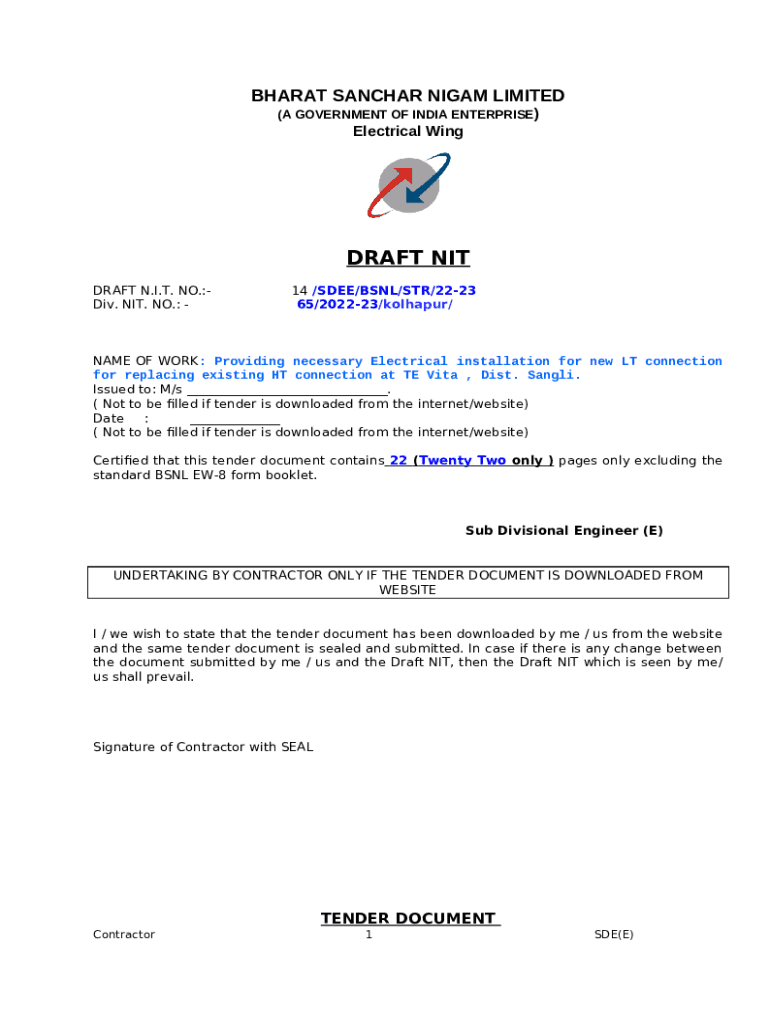 BHARAT SANCHAR NIGAM LIMITED
(A GOVERNMENT OF INDIA ENTERPRISE)
Electrical Wing

DRAFT NIT

DRAFT N.I.T. NO.:- 14 /SDEE/BSNL/STR/22-23
Div. NIT. NO.: - 65/2022-23/kolhapur/

NAME OF WORK: Providing necessary Electrical installation for new LT connection for replacing existing HT connection at TE Vita , Dist. Sangli.
Issued to: M/s ______________________________.
( Not to be filled if tender is downloaded from the internet/website)
Date : ______________
( Not to be filled if tender is downloaded from the internet/website)

Certified that this tender document contains 22 (Twenty Two only ) pages only excluding the standard BSNL EW-8 form booklet.

Sub Divisional Engineer (E)

UNDERTAKING BY CONTRACTOR ONLY IF THE TENDER DOCUMENT IS DOWNLOADED FROM WEBSITE

I / we wish to state that the tender document has been downloaded by me / us from the website and the same tender document is sealed and submitted. In case if there is any change between the document submitted by me / us and the Draft NIT, then the Draft NIT which is seen by me/ us shall prevail.

Signature of Contractor with SEAL

TENDER DOCUMENT
Contractor 1 SDE(E)